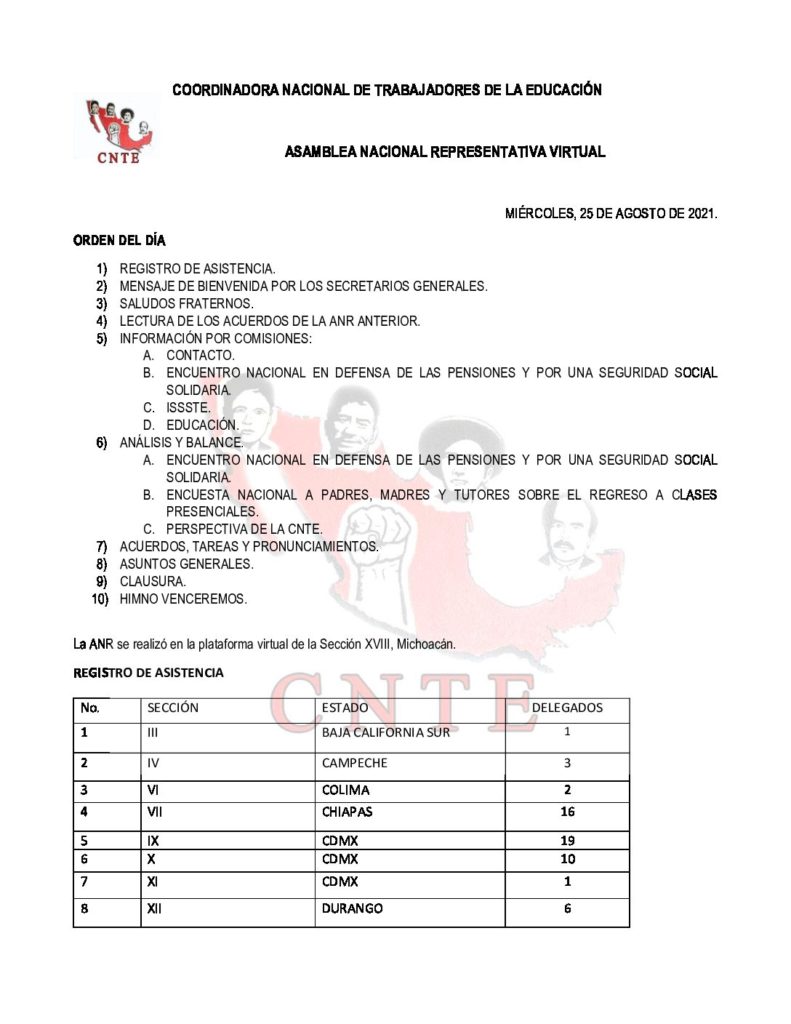 COORDINADORA NACIONAL DE TRABAJADORES DE LA EDUCACIÓN

CNTE

ASAMBLEA NACIONAL REPRESENTATIVA VIRTUAL

MIÉRCOLES, 25 DE AGOSTO DE 2021.

ORDEN DEL DÍA

1) REGISTRO DE ASISTENCIA.
2) MENSAJE DE BIENVENIDA POR LOS SECRETARIOS GENERALES.
3) SALUDOS FRATERNOS.
4) LECTURA DE LOS ACUERDOS DE LA ANR ANTERIOR.
5) INFORMACIÓN POR COMISIONES:
A. CONTACTO.
B. ENCUENTRO NACIONAL EN DEFENSA DE LAS PENSIONES Y POR UNA SEGURIDAD SOCIAL SOLIDARIA.
C. ISSSTE.
D. EDUCACIÓN.
6) ANÁLISIS Y BALANCE.
A. ENCUENTRO NACIONAL EN DEFENSA DE LAS PENSIONES Y POR UNA SEGURIDAD SOCIAL SOLIDARIA.
B. ENCUESTA NACIONAL A PADRES, MADRES Y TUTORES SOBRE EL REGRESO A CLASES PRESENCIALES.
C. PERSPECTIVA DE LA CNTE.
7) ACUERDOS, TAREAS Y PRONUNCIAMIENTOS.
8) ASUNTOS GENERALES.
9) CLAUSURA.
10) HIMNO VENCEREMOS.

La ANR se realizó en la plataforma virtual de la Sección XVIII, Michoacán.

REGISTRO DE ASISTENCIA

CNTE

| No. | SECCIÓN | ESTADO | DELEGADOS |
|---|---|---|---|
| 1 | III | BAJA CALIFORNIA SUR | 1 |
| 2 | IV | CAMPECHE | 3 |
| 3 | VI | COLIMA | 2 |
| 4 | VII | CHIAPAS | 16 |
| 5 | IX | CDMX | 19 |
| 6 | X | CDMX | 10 |
| 7 | XI | CDMX | 1 |
| 8 | XII | DURANGO | 6 |